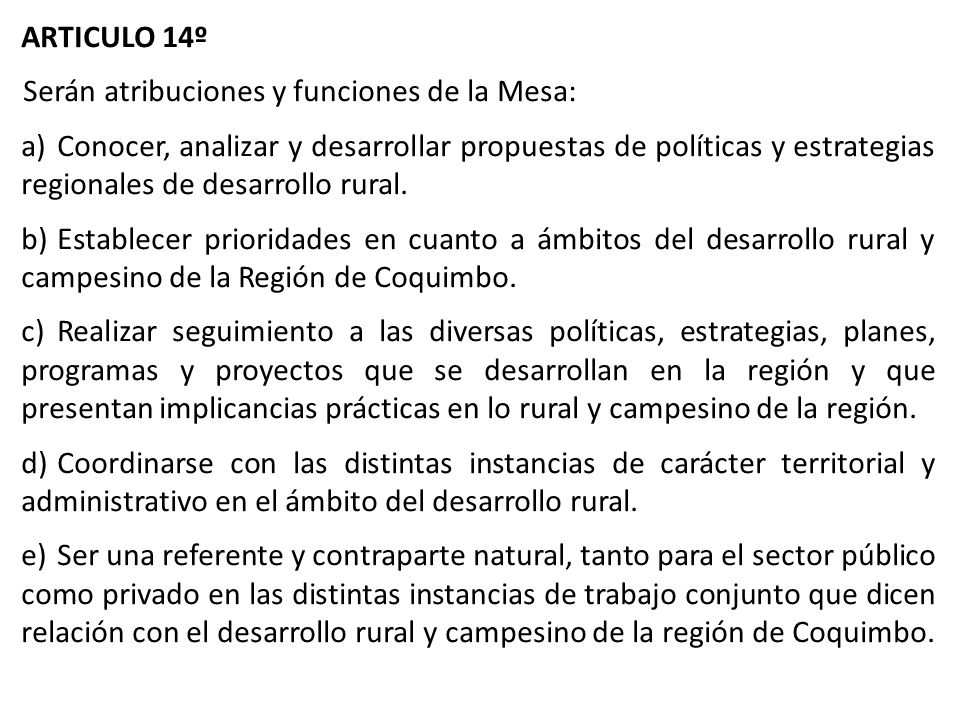 ARTICULO 14º

Serán atribuciones y funciones de la Mesa:

a) Conocer, analizar y desarrollar propuestas de políticas y estrategias regionales de desarrollo rural.

b) Establecer prioridades en cuanto a ámbitos del desarrollo rural y campesino de la Región de Coquimbo.

c) Realizar seguimiento a las diversas políticas, estrategias, planes, programas y proyectos que se desarrollan en la región y que presentan implicancias prácticas en lo rural y campesino de la región.

d) Coordinarse con las distintas instancias de carácter territorial y administrativo en el ámbito del desarrollo rural.

e) Ser una referente y contraparte natural, tanto para el sector público como privado en las distintas instancias de trabajo conjunto que dicen relación con el desarrollo rural y campesino de la región de Coquimbo.